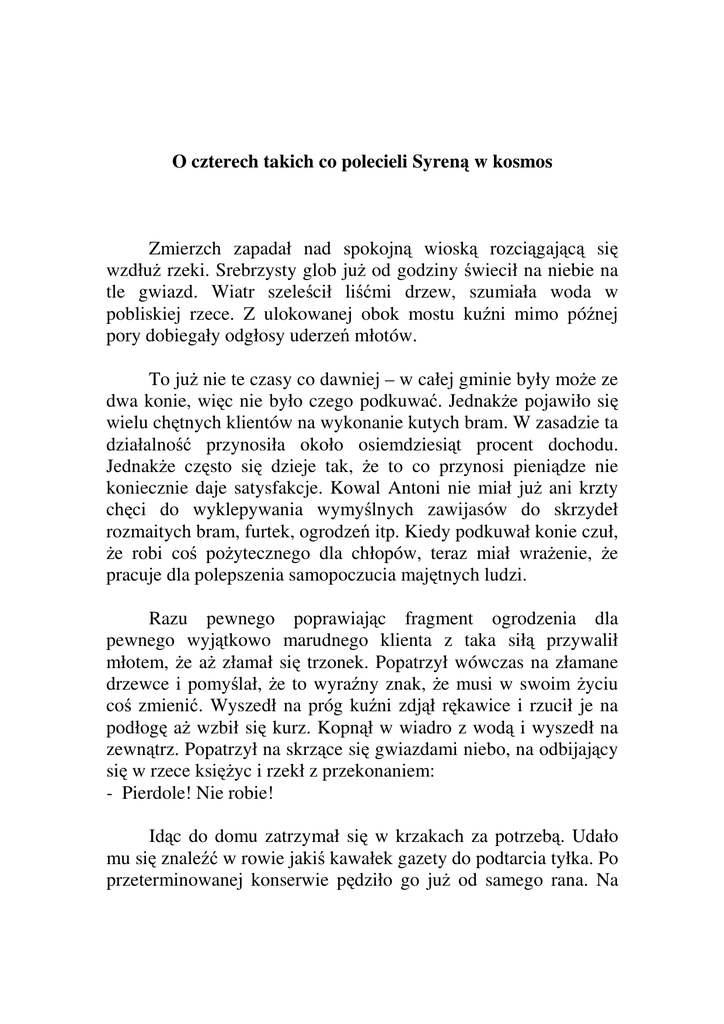 O czterech takich co polecieli Syreną w kosmos

Zmierzch zapadał nad spokojną wioską rozciągającą się wzdłuż rzeki. Srebrzysty glob już od godziny świecił na niebie na tle gwiazd. Wiatr szeleścił liśćmi drzew, szumiała woda w pobliskiej rzece. Z ulokowanej obok mostu kuźni mimo późnej pory dobiegały odgłosy uderzeń młotów.

To już nie te czasy co dawniej – w całej gminie były może ze dwa konie, więc nie było czego podkuwać. Jednakże pojawiło się wielu chętnych klientów na wykonanie kutych bram. W zasadzie ta działalność przynosiła około osiemdziesiąt procent dochodu. Jednakże często się dzieje tak, że to co przynosi pieniądze nie koniecznie daje satysfakcje. Kowal Antoni nie miał już ani krzty chęci do wyklepywania wymyślnych zawijasów do skrzydeł rozmaitych bram, furtek, ogrodzeń itp. Kiedy podkuwał konie czuł, że robi coś pożytecznego dla chłopów, teraz miał wrażenie, że pracuje dla polepszenia samopoczucia majętnych ludzi.

Razu pewnego poprawiając fragment ogrodzenia dla pewnego wyjątkowo marudnego klienta z taka siłą przywalił młotem, że aż złamał się trzonek. Popatrzył wówczas na złamane drzewce i pomyślał, że to wyraźny znak, że musi w swoim życiu coś zmienić. Wyszedł na próg kuźni zdjął rękawice i rzucił je na podłogę aż wzbił się kurz. Kopnął w wiadro z wodą i wyszedł na zewnątrz. Popatrzył na skrzące się gwiazdami niebo, na odbijający się w rzece księżyc i rzekł z przekonaniem:
- Pierdole! Nie robie!

Idąc do domu zatrzymał się w krzakach za potrzebą. Udało mu się znaleźć w rowie jakiś kawałek gazety do podtarcia tyłka. Po przeterminowanej konserwie pędziło go już od samego rana. Na